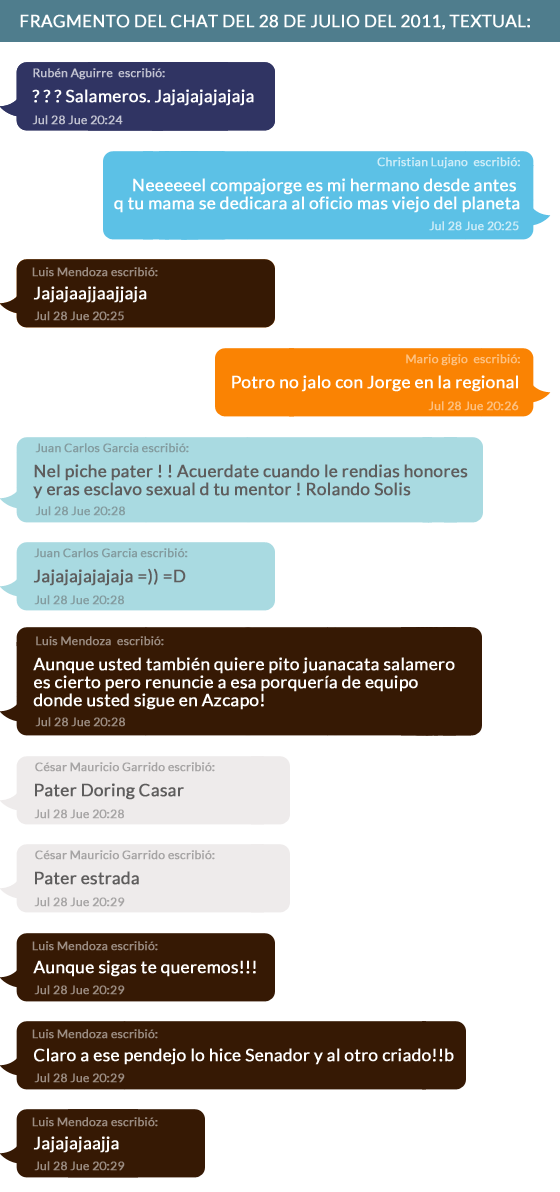 FRAGMENTO DEL CHAT DEL 28 DE JULIO DEL 2011, TEXTUAL:

Rubén Aguirre escribió:
? ? ? Salameros. Jajajajajajaja
Jul 28 Jue 20:24

Christian Lujano escribió:
Neeeeeel compajorge es mi hermano desde antes q tu mama se dedicara al oficio mas viejo del planeta
Jul 28 Jue 20:25

Luis Mendoza escribió:
Jajajaajjaajjaja
Jul 28 Jue 20:25

Mario gigio escribió:
Potro no jalo con Jorge en la regional
Jul 28 Jue 20:26

Juan Carlos Garcia escribió:
Nel piche pater ! ! Acuerdate cuando le rendias honores y eras esclavo sexual d tu mentor ! Rolando Solis
Jul 28 Jue 20:28

Juan Carlos Garcia escribió:
Jajajajajajaja =)) =D
Jul 28 Jue 20:28

Luis Mendoza escribió:
Aunque usted también quiere pito juanacata salamero es cierto pero renuncie a esa porquería de equipo donde usted sigue en Azcapo!
Jul 28 Jue 20:28

César Mauricio Garrido escribió:
Pater Doring Casar
Jul 28 Jue 20:28

César Mauricio Garrido escribió:
Pater estrada
Jul 28 Jue 20:29

Luis Mendoza escribió:
Aunque sigas te queremos!!!
Jul 28 Jue 20:29

Luis Mendoza escribió:
Claro a ese pendejo lo hice Senador y al otro criado!!b
Jul 28 Jue 20:29

Luis Mendoza escribió:
Jajajajaajja
Jul 28 Jue 20:29